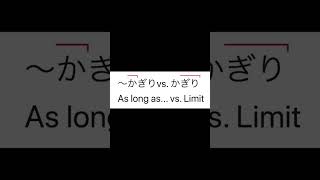 〜かぎりvs. かぎり
As long as... vs. Limit